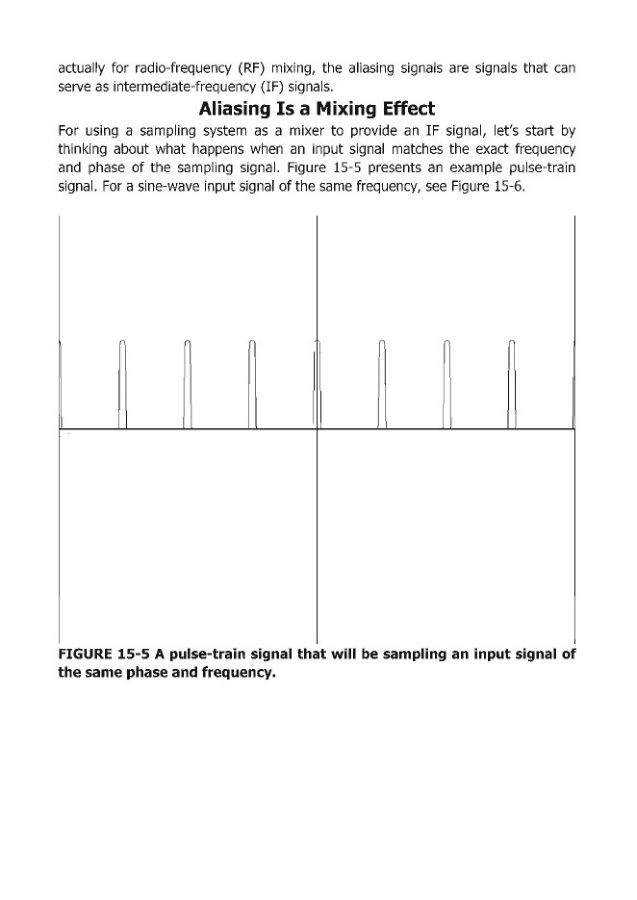 actually for radio-frequency (RF) mixing, the aliasing signals are signals that can serve as intermediate-frequency (IF) signals.

Aliasing Is a Mixing Effect

For using a sampling system as a mixer to provide an IF signal, let's start by thinking about what happens when an input signal matches the exact frequency and phase of the sampling signal. Figure 15-5 presents an example pulse-train signal. For a sine-wave input signal of the same frequency, see Figure 15-6.

FIGURE 15-5 A pulse-train signal that will be sampling an input signal of the same phase and frequency.